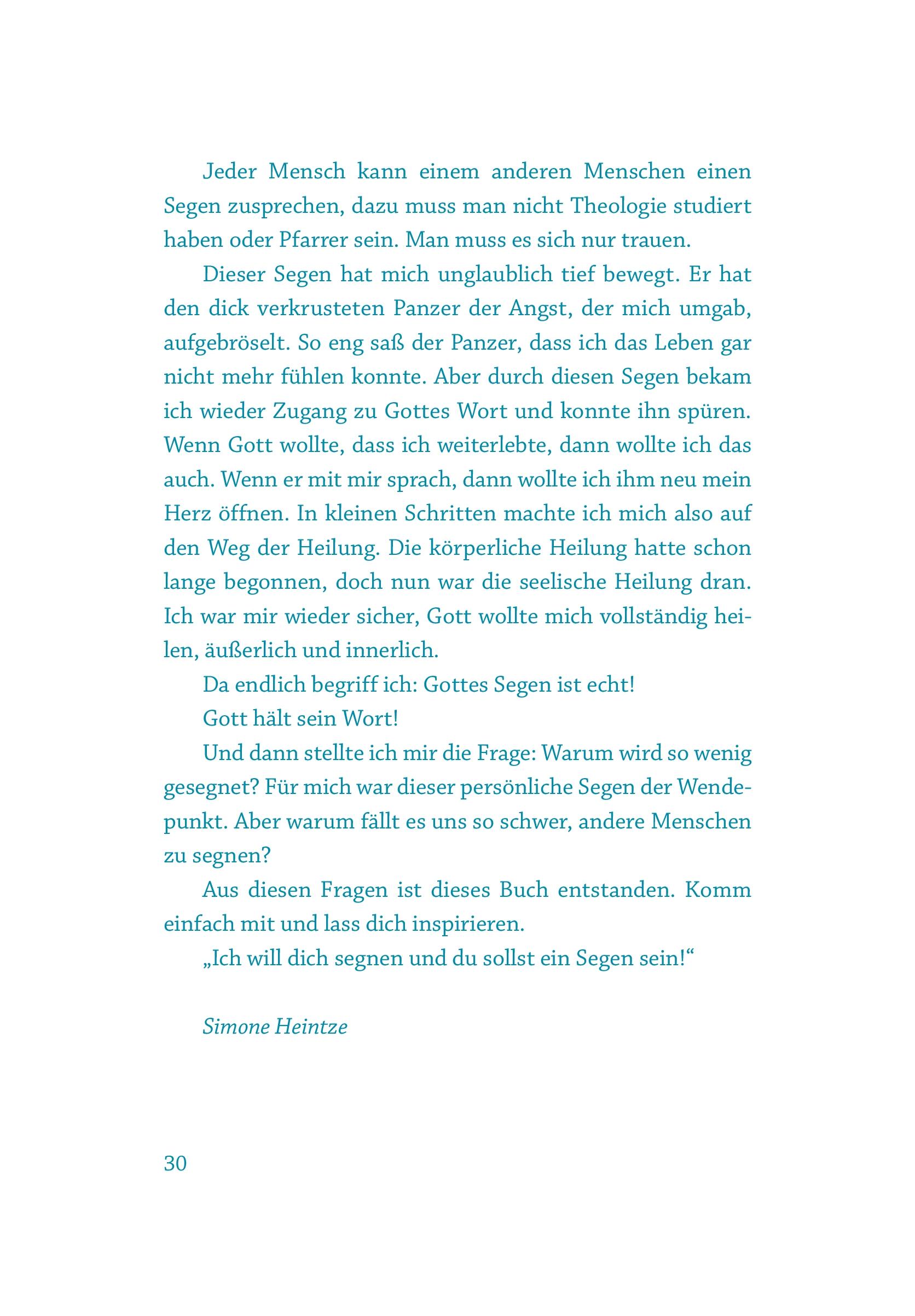 Jeder Mensch kann einem anderen Menschen einen Segen zusprechen, dazu muss man nicht Theologie studiert haben oder Pfarrer sein. Man muss es sich nur trauen.

Dieser Segen hat mich unglaublich tief bewegt. Er hat den dick verkrusteten Panzer der Angst, der mich umgab, aufgebröselt. So eng saß der Panzer, dass ich das Leben gar nicht mehr fühlen konnte. Aber durch diesen Segen bekam ich wieder Zugang zu Gottes Wort und konnte ihn spüren. Wenn Gott wollte, dass ich weiterlebte, dann wollte ich das auch. Wenn er mit mir sprach, dann wollte ich ihm neu mein Herz öffnen. In kleinen Schritten machte ich mich also auf den Weg der Heilung. Die körperliche Heilung hatte schon lange begonnen, doch nun war die seelische Heilung dran. Ich war mir wieder sicher, Gott wollte mich vollständig heilen, äußerlich und innerlich.

Da endlich begriff ich: Gottes Segen ist echt!

Gott hält sein Wort!

Und dann stellte ich mir die Frage: Warum wird so wenig gesegnet? Für mich war dieser persönliche Segen der Wendepunkt. Aber warum fällt es uns so schwer, andere Menschen zu segnen?

Aus diesen Fragen ist dieses Buch entstanden. Komm einfach mit und lass dich inspirieren.

„Ich will dich segnen und du sollst ein Segen sein!“

Simone Heintze

30